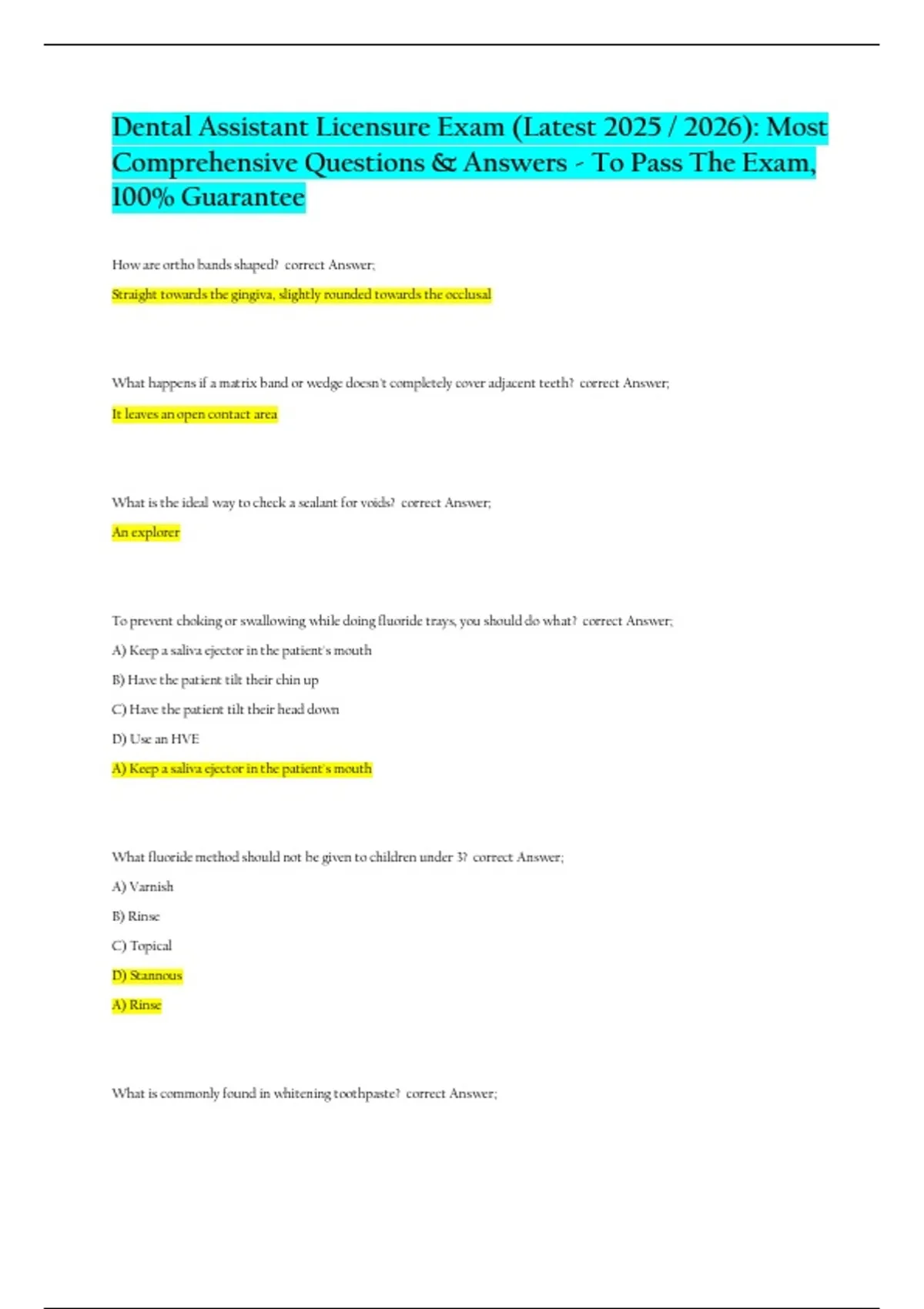 Dental Assistant Licensure Exam (Latest 2025 / 2026): Most Comprehensive Questions & Answers - To Pass The Exam, 100% Guarantee

How are ortho bands shaped? correct Answer;

Straight towards the gingiva, slightly rounded towards the occlusal

What happens if a matrix band or wedge doesn't completely cover adjacent teeth? correct Answer;

It leaves an open contact area

What is the ideal way to check a sealant for voids? correct Answer;

An explorer

To prevent choking or swallowing while doing fluoride trays, you should do what? correct Answer;

A) Keep a saliva ejector in the patient's mouth

B) Have the patient tilt their chin up

C) Have the patient tilt their head down

D) Use an HVE

A) Keep a saliva ejector in the patient's mouth

What fluoride method should not be given to children under 3? correct Answer;

A) Varnish

B) Rinse

C) Topical

D) Stannous

A) Rinse

What is commonly found in whitening toothpaste? correct Answer;